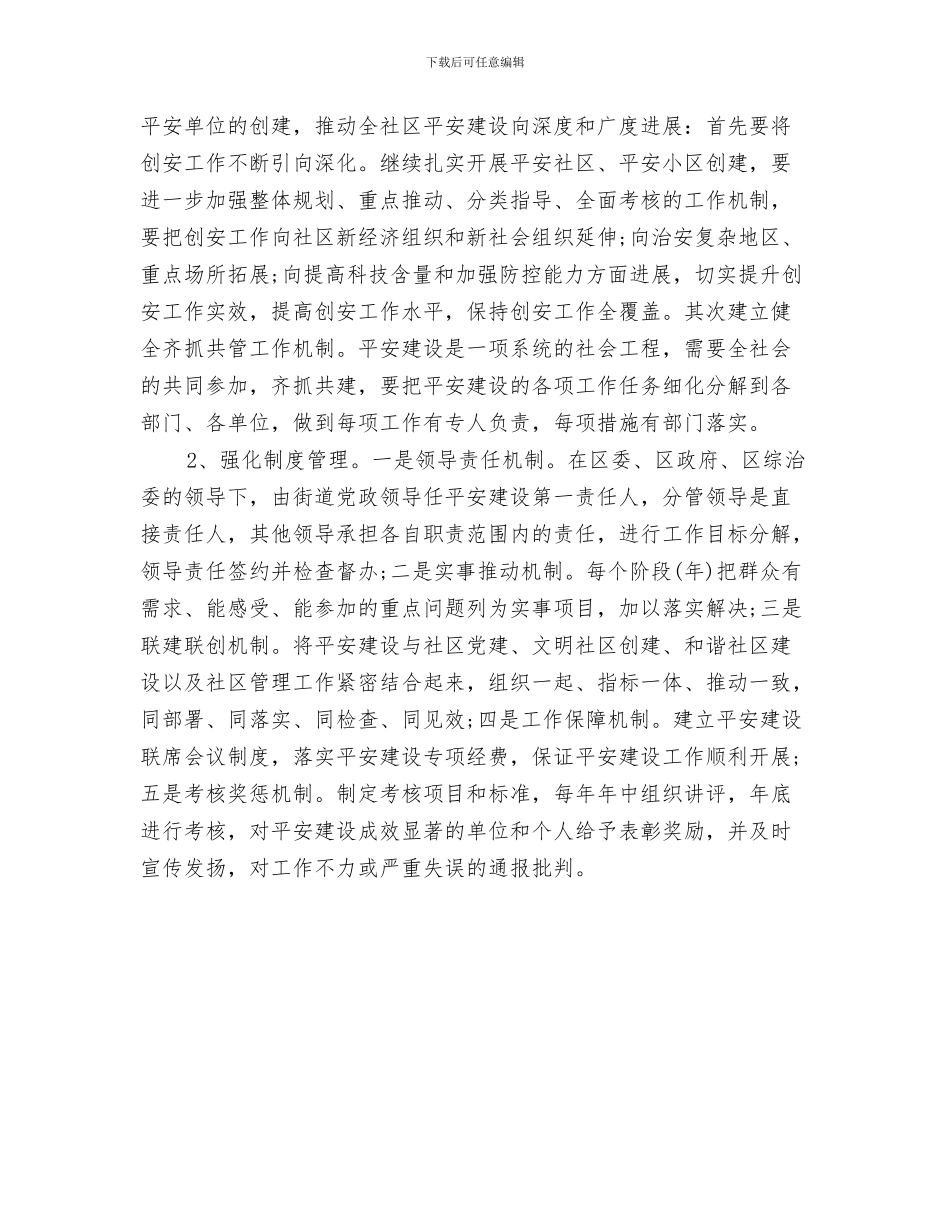 下载后可任意编辑

平安单位的创建，推动全社区平安建设向深度和广度进展：首先要将创安工作不断引向深化。继续扎实开展平安社区、平安小区创建，要进一步加强整体规划、重点推动、分类指导、全面考核的工作机制，要把创安工作向社区新经济组织和新社会组织延伸;向治安复杂地区、重点场所拓展;向提高科技含量和加强防控能力方面进展，切实提升创安工作实效，提高创安工作水平，保持创安工作全覆盖。其次建立健全齐抓共管工作机制。平安建设是一项系统的社会工程，需要全社会的共同参加，齐抓共建，要把平安建设的各项工作任务细化分解到各部门、各单位，做到每项工作有专人负责，每项措施有部门落实。

2、强化制度管理。一是领导责任机制。在区委、区政府、区综治委的领导下，由街道党政领导任平安建设第一责任人，分管领导是直接责任人，其他领导承担各自职责范围内的责任，进行工作目标分解，领导责任签约并检查督办;二是实事推动机制。每个阶段(年)把群众有需求、能感受、能参加的重点问题列为实事项目，加以落实解决;三是联建联创机制。将平安建设与社区党建、文明社区创建、和谐社区建设以及社区管理工作紧密结合起来，组织一起、指标一体、推动一致，同部署、同落实、同检查、同见效;四是工作保障机制。建立平安建设联席会议制度，落实平安建设专项经费，保证平安建设工作顺利开展;五是考核奖惩机制。制定考核项目和标准，每年年中组织讲评，年底进行考核，对平安建设成效显著的单位和个人给予表彰奖励，并及时宣传发扬，对工作不力或严重失误的通报批判。